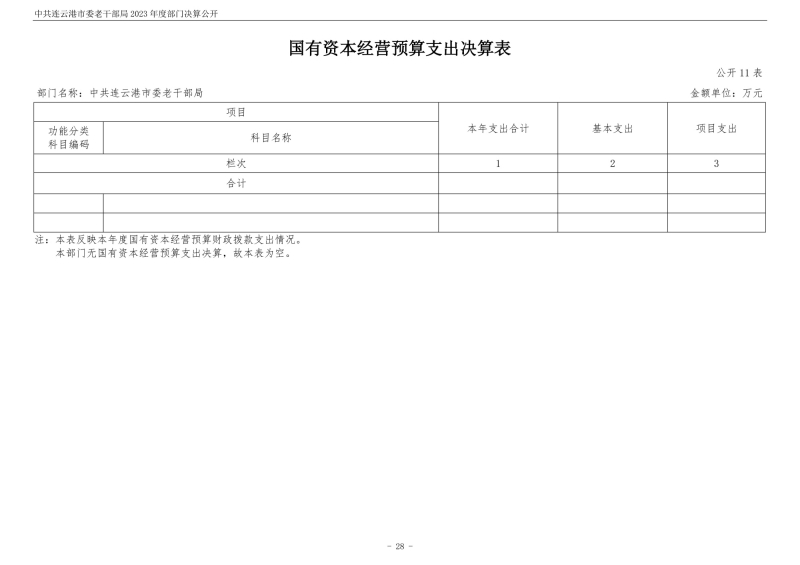 中共连云港市委老干部局 2023 年度部门决算公开

国有资本经营预算支出决算表

公开 11 表

部门名称：中共连云港市委老干部局

金额单位：万元

| 项目 | | 本年支出合计 | 基本支出 | 项目支出 |
|---|---|---|---|---|
| 功能分类科目编码 | 科目名称 | | | |
| 栏次 | | 1 | 2 | 3 |
| 合计 | | | | |
| | | | | |
| | | | | |

注：本表反映本年度国有资本经营预算财政拨款支出情况。
本部门无国有资本经营预算支出决算，故本表为空。

- 28 -